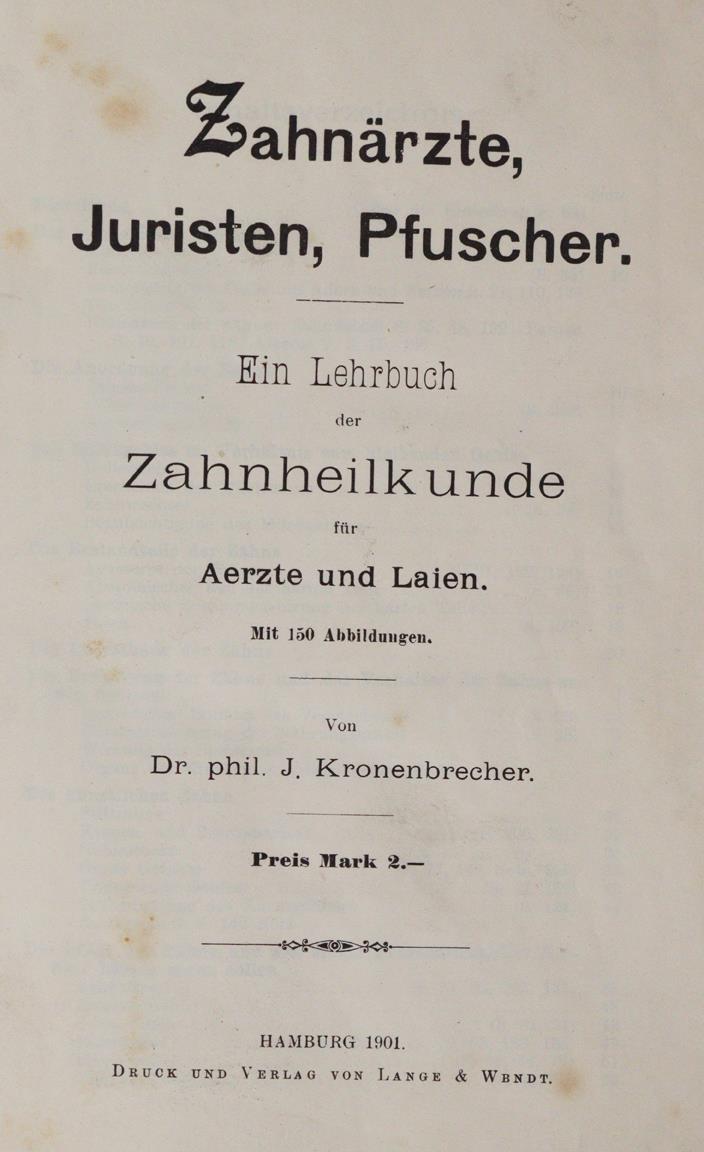 Zahnärzte, Juristen, Pfuscher.

Ein Lehrbuch der Zahnheilkunde für Aerzte und Laien.

Mit 150 Abbildungen.

Von Dr. phil. J. Kronenbrecher.

Preis Mark 2.—

HAMBURG 1901.
Druck und Verlag von Lange & Wendt.